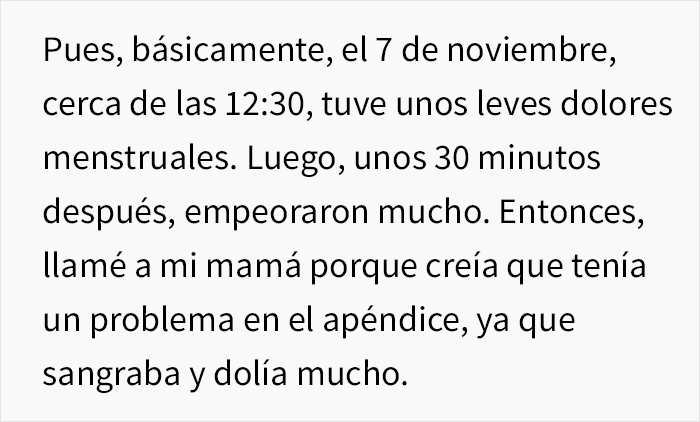 Pues, básicamente, el 7 de noviembre, cerca de las 12:30, tuve unos leves dolores menstruales. Luego, unos 30 minutos después, empeoraron mucho. Entonces, llamé a mi mamá porque creía que tenía un problema en el apéndice, ya que sangraba y dolía mucho.